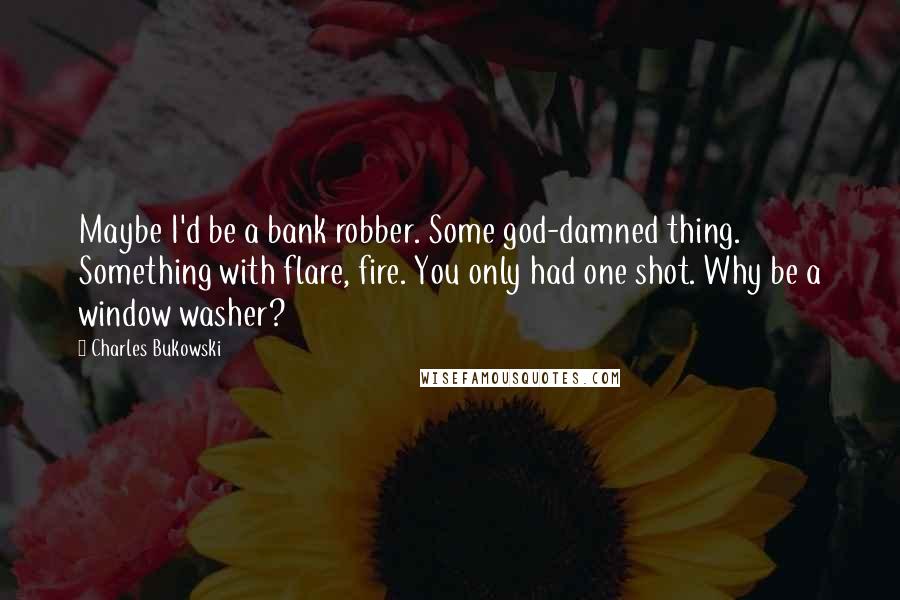 Maybe I'd be a bank robber. Some god-damned thing. Something with flare, fire. You only had one shot. Why be a window washer?

Charles Bukowski

WISEFAMOUSQUOTES.COM